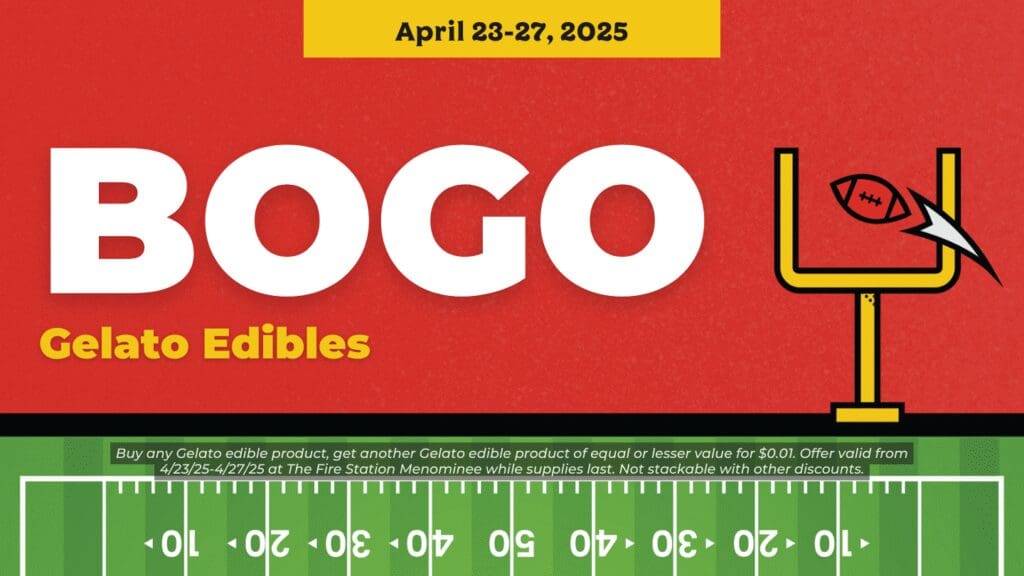 April 23-27, 2025

BOGO

Gelato Edibles

Buy any Gelato edible product, get another Gelato edible product of equal or lesser value for $0.01. Offer valid from 4/23/25-4/27/25 at The Fire Station Menominee while supplies last. Not stackable with other discounts.

10 20 30 40 50 40 30 20 10